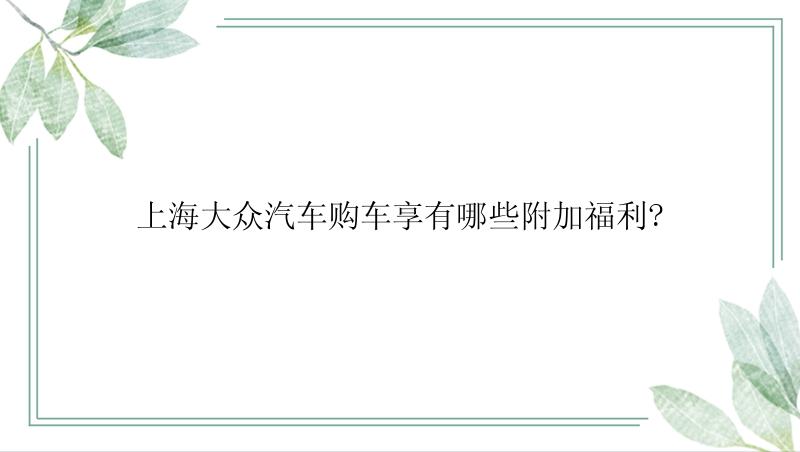 上海大众汽车购车享有哪些附加福利?